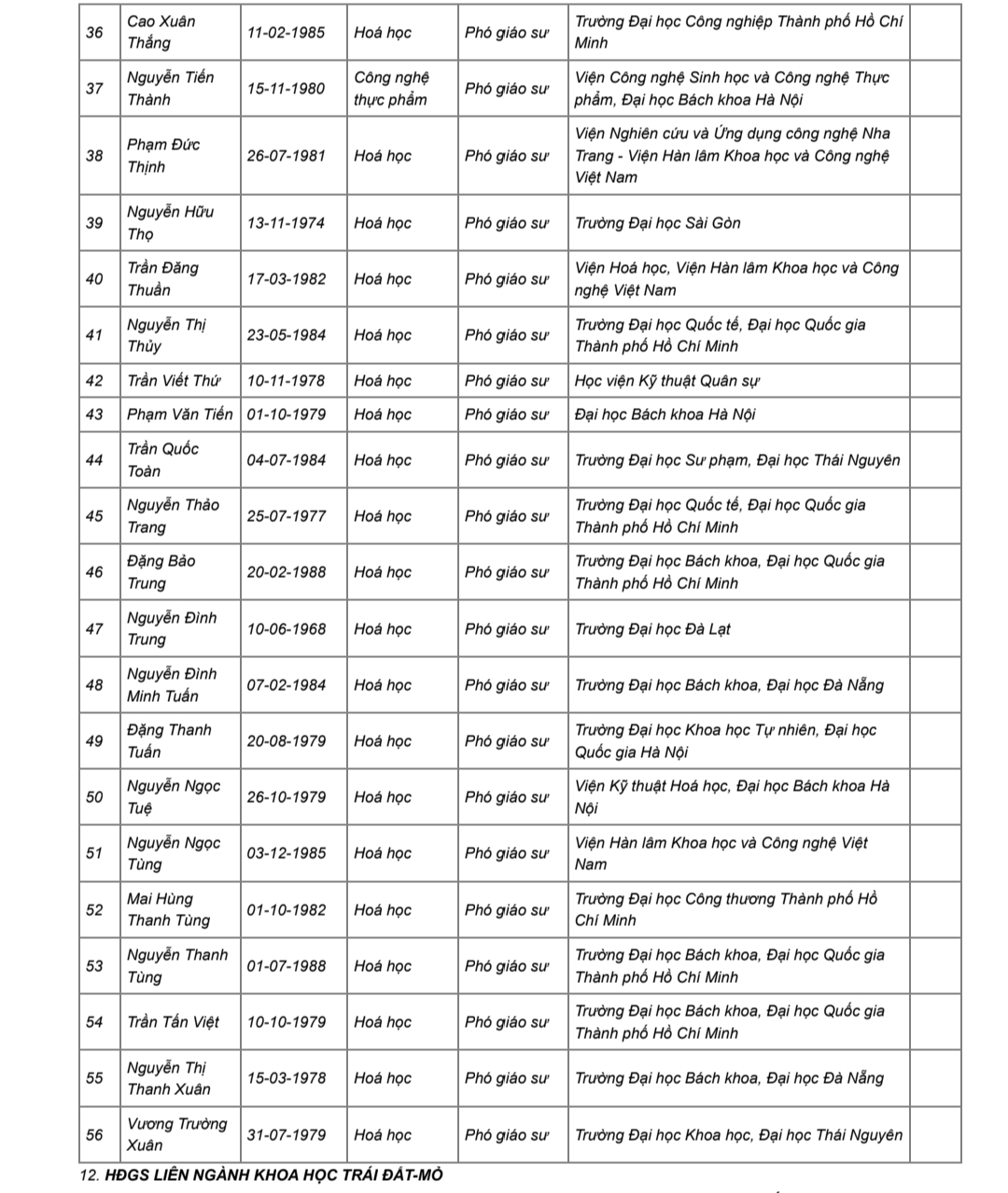 | 36 | Cao Xuân Thắng | 11-02-1985 | Hoá học | Phó giáo sư | Trường Đại học Công nghiệp Thành phố Hồ Chí Minh | |
|---|---|---|---|---|---|---|
| 37 | Nguyễn Tiến Thành | 15-11-1980 | Công nghệ thực phẩm | Phó giáo sư | Viện Công nghệ Sinh học và Công nghệ Thực phẩm, Đại học Bách khoa Hà Nội | |
| 38 | Phạm Đức Thịnh | 26-07-1981 | Hoá học | Phó giáo sư | Viện Nghiên cứu và Ứng dụng công nghệ Nha Trang - Viện Hàn lâm Khoa học và Công nghệ Việt Nam | |
| 39 | Nguyễn Hữu Thọ | 13-11-1974 | Hoá học | Phó giáo sư | Trường Đại học Sài Gòn | |
| 40 | Trần Đăng Thuần | 17-03-1982 | Hoá học | Phó giáo sư | Viện Hoá học, Viện Hàn lâm Khoa học và Công nghệ Việt Nam | |
| 41 | Nguyễn Thị Thủy | 23-05-1984 | Hoá học | Phó giáo sư | Trường Đại học Quốc tế, Đại học Quốc gia Thành phố Hồ Chí Minh | |
| 42 | Trần Viết Thứ | 10-11-1978 | Hoá học | Phó giáo sư | Học viện Kỹ thuật Quân sự | |
| 43 | Phạm Văn Tiến | 01-10-1979 | Hoá học | Phó giáo sư | Đại học Bách khoa Hà Nội | |
| 44 | Trần Quốc Toàn | 04-07-1984 | Hoá học | Phó giáo sư | Trường Đại học Sư phạm, Đại học Thái Nguyên | |
| 45 | Nguyễn Thảo Trang | 25-07-1977 | Hoá học | Phó giáo sư | Trường Đại học Quốc tế, Đại học Quốc gia Thành phố Hồ Chí Minh | |
| 46 | Đặng Bảo Trung | 20-02-1988 | Hoá học | Phó giáo sư | Trường Đại học Bách khoa, Đại học Quốc gia Thành phố Hồ Chí Minh | |
| 47 | Nguyễn Đình Trung | 10-06-1968 | Hoá học | Phó giáo sư | Trường Đại học Đà Lạt | |
| 48 | Nguyễn Đình Minh Tuấn | 07-02-1984 | Hoá học | Phó giáo sư | Trường Đại học Bách khoa, Đại học Đà Nẵng | |
| 49 | Đặng Thanh Tuấn | 20-08-1979 | Hoá học | Phó giáo sư | Trường Đại học Khoa học Tự nhiên, Đại học Quốc gia Hà Nội | |
| 50 | Nguyễn Ngọc Tuệ | 26-10-1979 | Hoá học | Phó giáo sư | Viện Kỹ thuật Hoá học, Đại học Bách khoa Hà Nội | |
| 51 | Nguyễn Ngọc Tùng | 03-12-1985 | Hoá học | Phó giáo sư | Viện Hàn lâm Khoa học và Công nghệ Việt Nam | |
| 52 | Mai Hùng Thanh Tùng | 01-10-1982 | Hoá học | Phó giáo sư | Trường Đại học Công thương Thành phố Hồ Chí Minh | |
| 53 | Nguyễn Thanh Tùng | 01-07-1988 | Hoá học | Phó giáo sư | Trường Đại học Bách khoa, Đại học Quốc gia Thành phố Hồ Chí Minh | |
| 54 | Trần Tấn Việt | 10-10-1979 | Hoá học | Phó giáo sư | Trường Đại học Bách khoa, Đại học Quốc gia Thành phố Hồ Chí Minh | |
| 55 | Nguyễn Thị Thanh Xuân | 15-03-1978 | Hoá học | Phó giáo sư | Trường Đại học Bách khoa, Đại học Đà Nẵng | |
| 56 | Vương Trường Xuân | 31-07-1979 | Hoá học | Phó giáo sư | Trường Đại học Khoa học, Đại học Thái Nguyên | |

12. HĐGS LIÊN NGÀNH KHOA HỌC TRÁI ĐẤT-MỎ